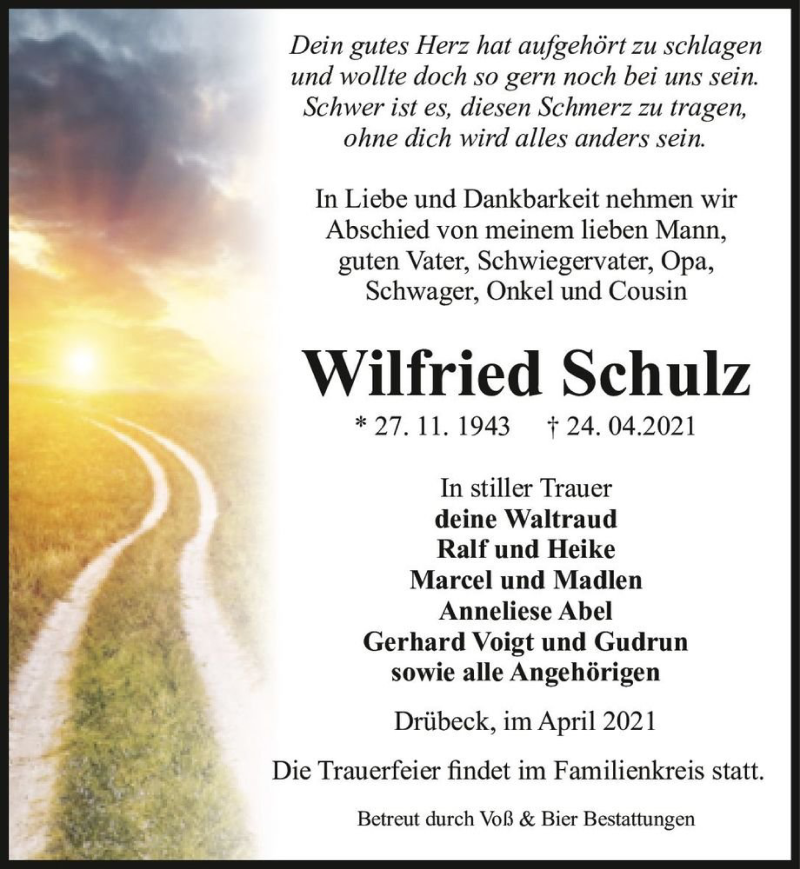 Dein gutes Herz hat aufgehört zu schlagen
und wollte doch so gern noch bei uns sein.
Schwer ist es, diesen Schmerz zu tragen,
ohne dich wird alles anders sein.

In Liebe und Dankbarkeit nehmen wir
Abschied von meinem lieben Mann,
guten Vater, Schwiegervater, Opa,
Schwager, Onkel und Cousin

Wilfried Schulz

* 27. 11. 1943 † 24. 04.2021

In stiller Trauer
deine Waltraud
Ralf und Heike
Marcel und Madlen
Anneliese Abel
Gerhard Voigt und Gudrun
sowie alle Angehörigen

Drübeck, im April 2021

Die Trauerfeier findet im Familienkreis statt.

Betreut durch Voß & Bier Bestattungen